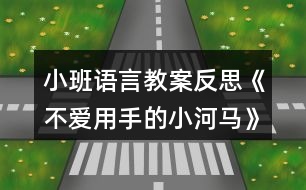 小班语言教案反思《不爱用手的小河马》